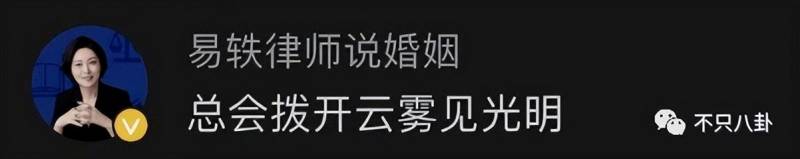 易轶律师说婚姻
总会拨开云雾见光明
不只八卦